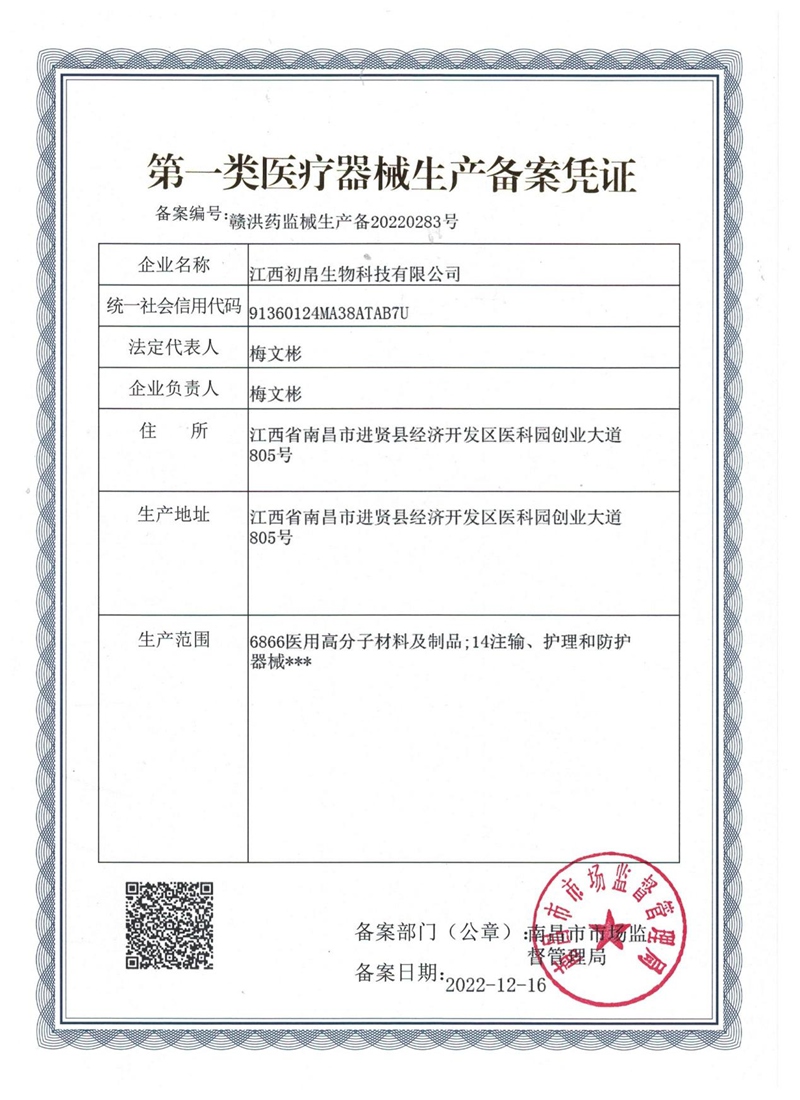 第一类医疗器械生产备案凭证

备案编号：赣洪药监械生产备20220283号

| 企业名称 | 江西初帛生物科技有限公司 |
|---|---|
| 统一社会信用代码 | 91360124MA38ATAB7U |
| 法定代表人 | 梅文彬 |
| 企业负责人 | 梅文彬 |
| 住　　所 | 江西省南昌市进贤县经济开发区医科园创业大道805号 |
| 生产地址 | 江西省南昌市进贤县经济开发区医科园创业大道805号 |
| 生产范围 | 6866医用高分子材料及制品;14注输、护理和防护器械*** |

备案部门（公章）：南昌市市场监督管理局

备案日期：2022-12-16

南昌市市场监督管理局